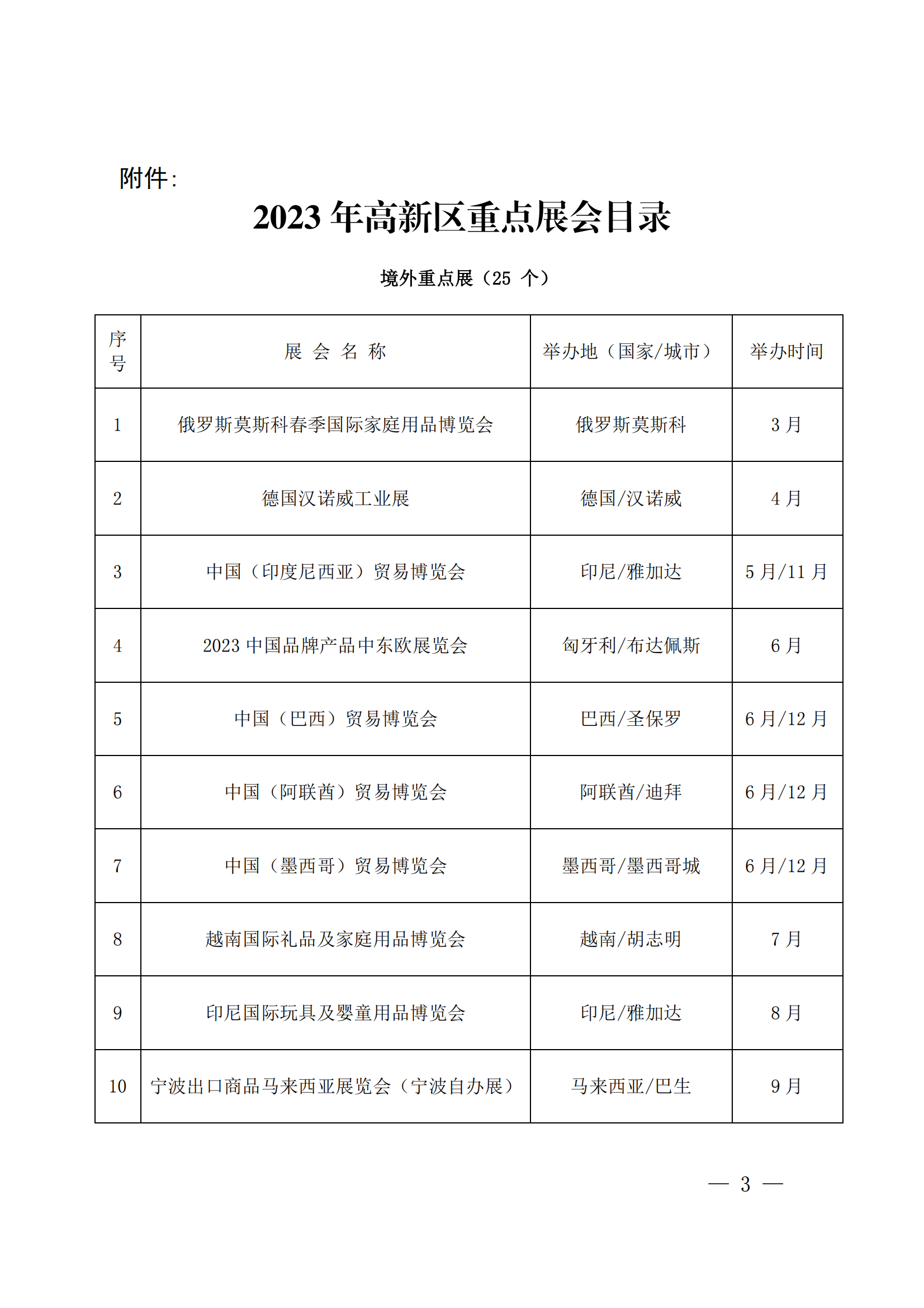 附件：

2023 年高新区重点展会目录

境外重点展（25 个）

| 序号 | 展 会 名 称 | 举办地（国家/城市） | 举办时间 |
|---|---|---|---|
| 1 | 俄罗斯莫斯科春季国际家庭用品博览会 | 俄罗斯莫斯科 | 3 月 |
| 2 | 德国汉诺威工业展 | 德国/汉诺威 | 4 月 |
| 3 | 中国（印度尼西亚）贸易博览会 | 印尼/雅加达 | 5 月/11 月 |
| 4 | 2023 中国品牌产品中东欧展览会 | 匈牙利/布达佩斯 | 6 月 |
| 5 | 中国（巴西）贸易博览会 | 巴西/圣保罗 | 6 月/12 月 |
| 6 | 中国（阿联酋）贸易博览会 | 阿联酋/迪拜 | 6 月/12 月 |
| 7 | 中国（墨西哥）贸易博览会 | 墨西哥/墨西哥城 | 6 月/12 月 |
| 8 | 越南国际礼品及家庭用品博览会 | 越南/胡志明 | 7 月 |
| 9 | 印尼国际玩具及婴童用品博览会 | 印尼/雅加达 | 8 月 |
| 10 | 宁波出口商品马来西亚展览会（宁波自办展） | 马来西亚/巴生 | 9 月 |

— 3 —